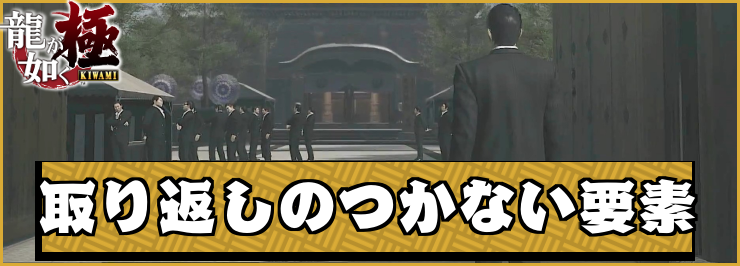 龍が如く極
KIWAMI

取り返しのつかない要素